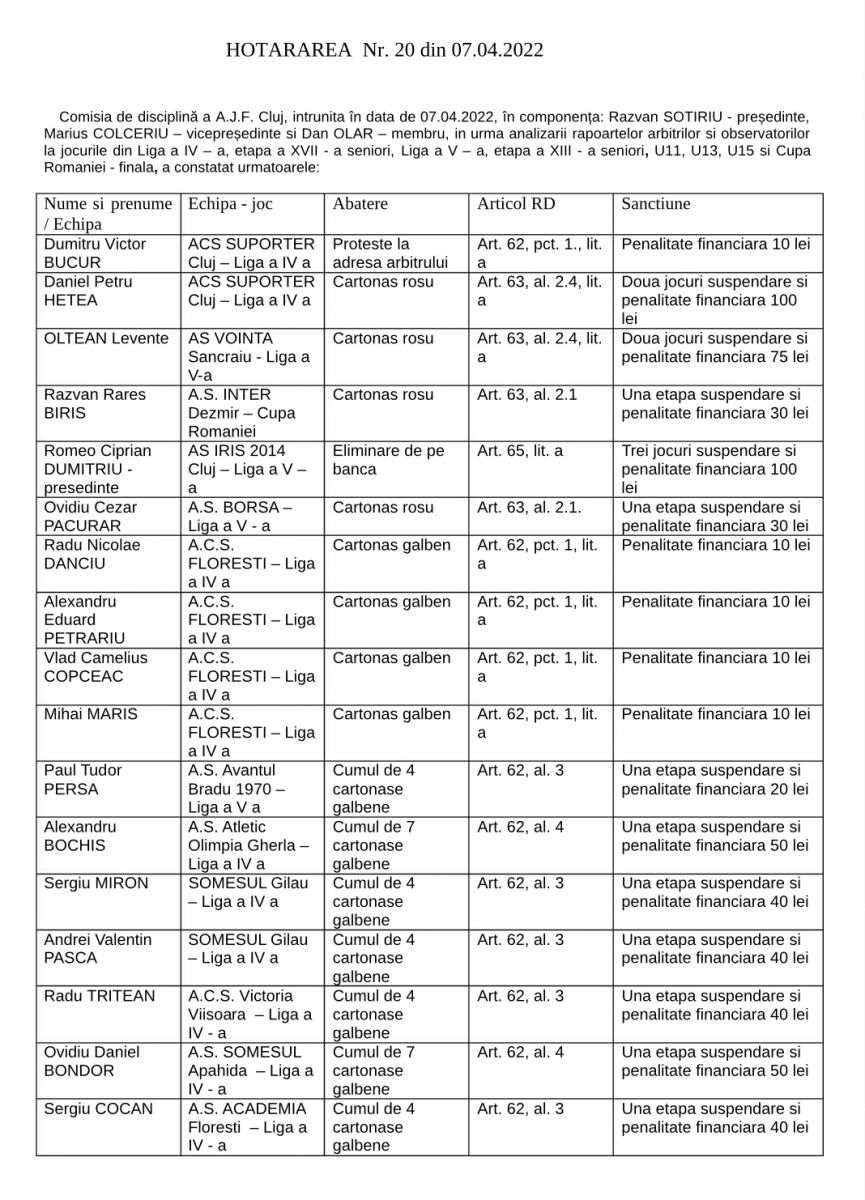 HOTARAREA Nr. 20 din 07.04.2022

Comisia de disciplină a A.J.F. Cluj, intrunita în data de 07.04.2022, în componența: Razvan SOTIRIU - președinte, Marius COLCERIU – vicepreședinte si Dan OLAR – membru, in urma analizarii rapoartelor arbitrilor si observatorilor la jocurile din Liga a IV – a, etapa a XVII - a seniori, Liga a V – a, etapa a XIII - a seniori, U11, U13, U15 si Cupa Romaniei - finala, a constatat urmatoarele:

| Nume si prenume / Echipa | Echipa - joc | Abatere | Articol RD | Sanctiune |
|---|---|---|---|---|
| Dumitru Victor BUCUR | ACS SUPORTER Cluj – Liga a IV a | Proteste la adresa arbitrului | Art. 62, pct. 1., lit. a | Penalitate financiara 10 lei |
| Daniel Petru HETEA | ACS SUPORTER Cluj – Liga a IV a | Cartonas rosu | Art. 63, al. 2.4, lit. a | Doua jocuri suspendare si penalitate financiara 100 lei |
| OLTEAN Levente | AS VOINTA Sancraiu - Liga a V-a | Cartonas rosu | Art. 63, al. 2.4, lit. a | Doua jocuri suspendare si penalitate financiara 75 lei |
| Razvan Rares BIRIS | A.S. INTER Dezmir – Cupa Romaniei | Cartonas rosu | Art. 63, al. 2.1 | Una etapa suspendare si penalitate financiara 30 lei |
| Romeo Ciprian DUMITRIU - presedinte | AS IRIS 2014 Cluj – Liga a V – a | Eliminare de pe banca | Art. 65, lit. a | Trei jocuri suspendare si penalitate financiara 100 lei |
| Ovidiu Cezar PACURAR | A.S. BORSA – Liga a V - a | Cartonas rosu | Art. 63, al. 2.1. | Una etapa suspendare si penalitate financiara 30 lei |
| Radu Nicolae DANCIU | A.C.S. FLORESTI – Liga a IV a | Cartonas galben | Art. 62, pct. 1, lit. a | Penalitate financiara 10 lei |
| Alexandru Eduard PETRARIU | A.C.S. FLORESTI – Liga a IV a | Cartonas galben | Art. 62, pct. 1, lit. a | Penalitate financiara 10 lei |
| Vlad Camelius COPCEAC | A.C.S. FLORESTI – Liga a IV a | Cartonas galben | Art. 62, pct. 1, lit. a | Penalitate financiara 10 lei |
| Mihai MARIS | A.C.S. FLORESTI – Liga a IV a | Cartonas galben | Art. 62, pct. 1, lit. a | Penalitate financiara 10 lei |
| Paul Tudor PERSA | A.S. Avantul Bradu 1970 – Liga a V a | Cumul de 4 cartonase galbene | Art. 62, al. 3 | Una etapa suspendare si penalitate financiara 20 lei |
| Alexandru BOCHIS | A.S. Atletic Olimpia Gherla – Liga a IV a | Cumul de 7 cartonase galbene | Art. 62, al. 4 | Una etapa suspendare si penalitate financiara 50 lei |
| Sergiu MIRON | SOMESUL Gilau – Liga a IV a | Cumul de 4 cartonase galbene | Art. 62, al. 3 | Una etapa suspendare si penalitate financiara 40 lei |
| Andrei Valentin PASCA | SOMESUL Gilau – Liga a IV a | Cumul de 4 cartonase galbene | Art. 62, al. 3 | Una etapa suspendare si penalitate financiara 40 lei |
| Radu TRITEAN | A.C.S. Victoria Viisoara – Liga a IV - a | Cumul de 4 cartonase galbene | Art. 62, al. 3 | Una etapa suspendare si penalitate financiara 40 lei |
| Ovidiu Daniel BONDOR | A.S. SOMESUL Apahida – Liga a IV - a | Cumul de 7 cartonase galbene | Art. 62, al. 4 | Una etapa suspendare si penalitate financiara 50 lei |
| Sergiu COCAN | A.S. ACADEMIA Floresti – Liga a IV - a | Cumul de 4 cartonase galbene | Art. 62, al. 3 | Una etapa suspendare si penalitate financiara 40 lei |